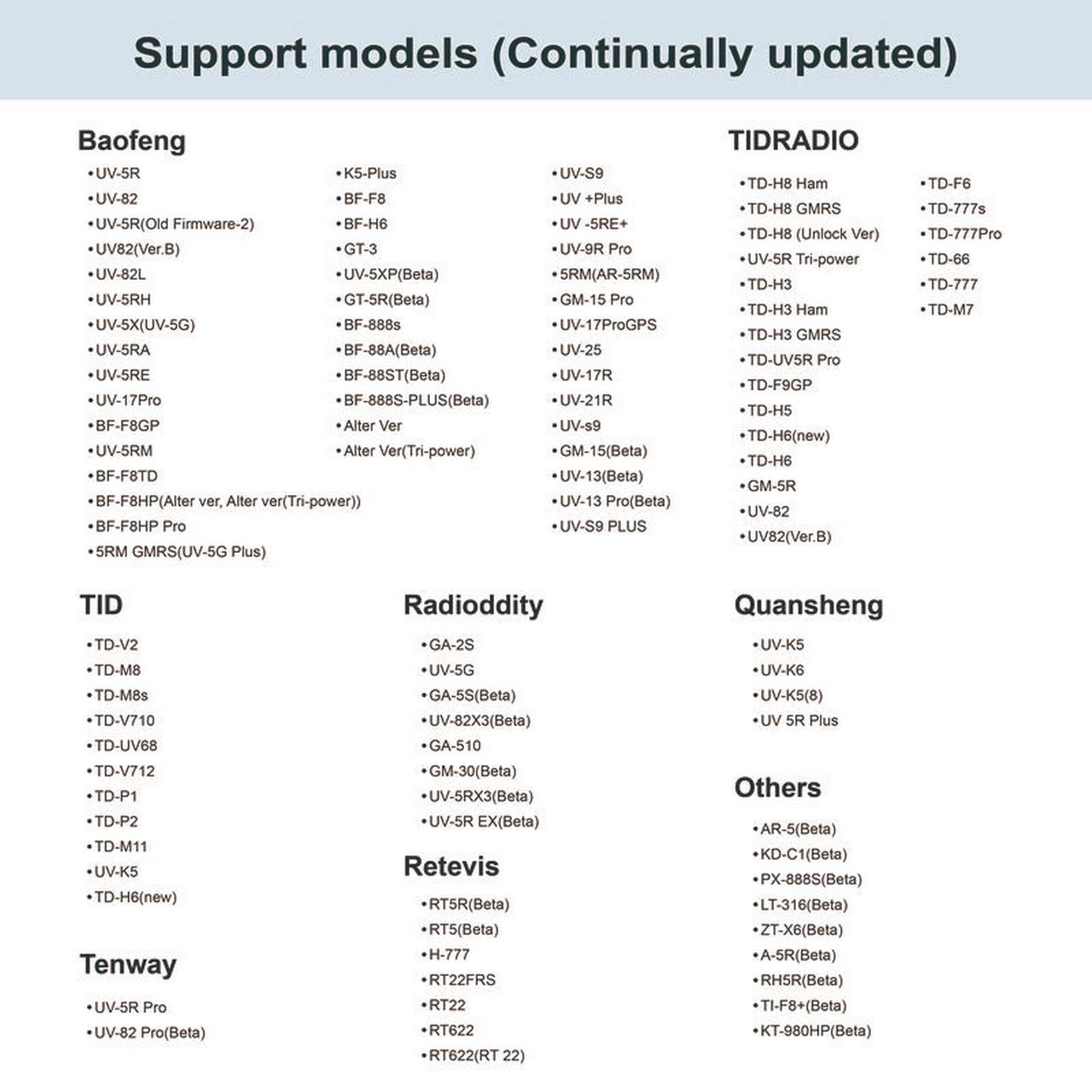 Support models (Continually updated)

Baofeng

•UV-5R
•UV-82
•UV-5R(Old Firmware-2)
•UV82(Ver.B)
•UV-82L
•UV-5RH
•UV-5X(UV-5G)
•UV-5RA
•UV-5RE
•UV-17Pro
•BF-F8GP
•UV-5RM
•BF-F8TD
•BF-F8HP(Alter ver, Alter ver(Tri-power))
•BF-F8HP Pro
•5RM GMRS(UV-5G Plus)

•K5-Plus
•BF-F8
•BF-H6
•GT-3
•UV-5XP(Beta)
•GT-5R(Beta)
•BF-888s
•BF-88A(Beta)
•BF-88ST(Beta)
•BF-888S-PLUS(Beta)
•Alter Ver
•Alter Ver(Tri-power)

•UV-S9
•UV +Plus
•UV -5RE+
•UV-9R Pro
•5RM(AR-5RM)
•GM-15 Pro
•UV-17ProGPS
•UV-25
•UV-17R
•UV-21R
•UV-s9
•GM-15(Beta)
•UV-13(Beta)
•UV-13 Pro(Beta)
•UV-S9 PLUS

TIDRADIO

•TD-H8 Ham
•TD-H8 GMRS
•TD-H8 (Unlock Ver)
•UV-5R Tri-power
•TD-H3
•TD-H3 Ham
•TD-H3 GMRS
•TD-UV5R Pro
•TD-F9GP
•TD-H5
•TD-H6(new)
•TD-H6
•GM-5R
•UV-82
•UV82(Ver.B)

•TD-F6
•TD-777s
•TD-777Pro
•TD-66
•TD-777
•TD-M7

TID

•TD-V2
•TD-M8
•TD-M8s
•TD-V710
•TD-UV68
•TD-V712
•TD-P1
•TD-P2
•TD-M11
•UV-K5
•TD-H6(new)

Tenway

•UV-5R Pro
•UV-82 Pro(Beta)

Radioddity

•GA-2S
•UV-5G
•GA-5S(Beta)
•UV-82X3(Beta)
•GA-510
•GM-30(Beta)
•UV-5RX3(Beta)
•UV-5R EX(Beta)

Retevis

•RT5R(Beta)
•RT5(Beta)
•H-777
•RT22FRS
•RT22
•RT622
•RT622(RT 22)

Quansheng

•UV-K5
•UV-K6
•UV-K5(8)
•UV 5R Plus

Others

•AR-5(Beta)
•KD-C1(Beta)
•PX-888S(Beta)
•LT-316(Beta)
•ZT-X6(Beta)
•A-5R(Beta)
•RH5R(Beta)
•TI-F8+(Beta)
•KT-980HP(Beta)